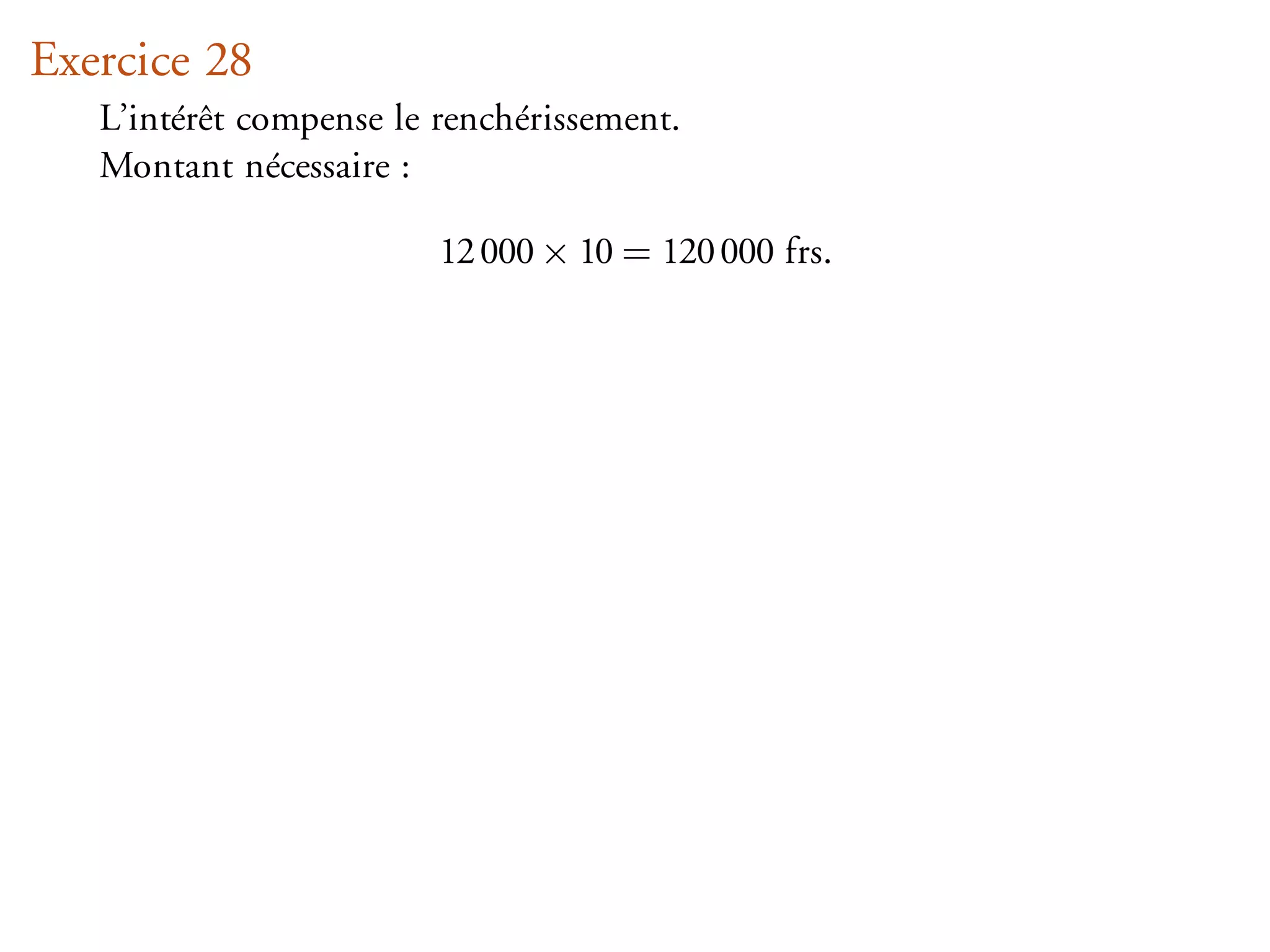 Exercice 28

L'intérêt compense le renchérissement.
Montant nécessaire :

$12\,000 \times 10 = 120\,000$ frs.